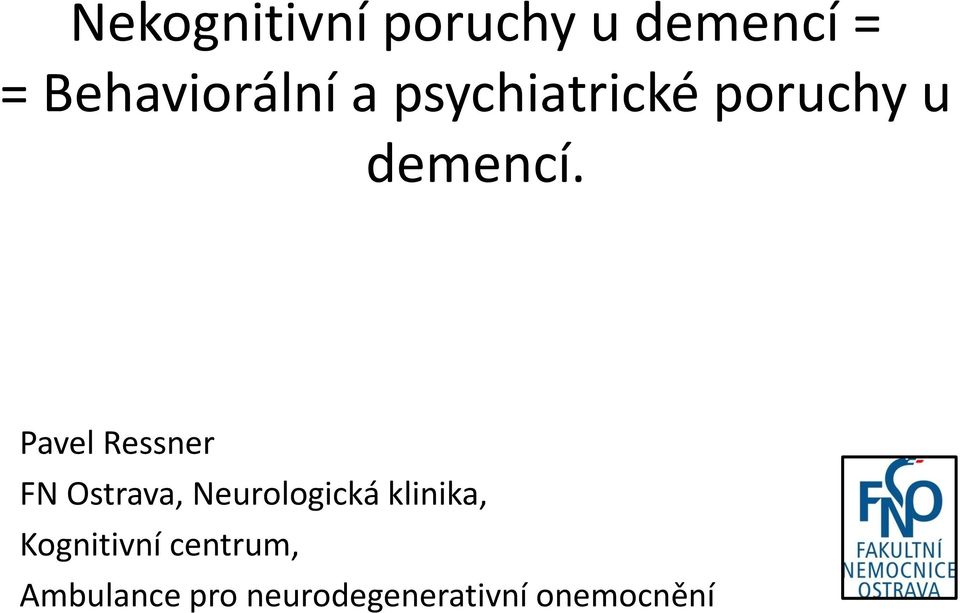 Nekognitivní poruchy u demencí =
= Behaviorální a psychiatrické poruchy u demencí.

Pavel Ressner
FN Ostrava, Neurologická klinika,
Kognitivní centrum,
Ambulance pro neurodegenerativní onemocnění

FNO
FAKULTNÍ
NEMOCNICE
OSTRAVA